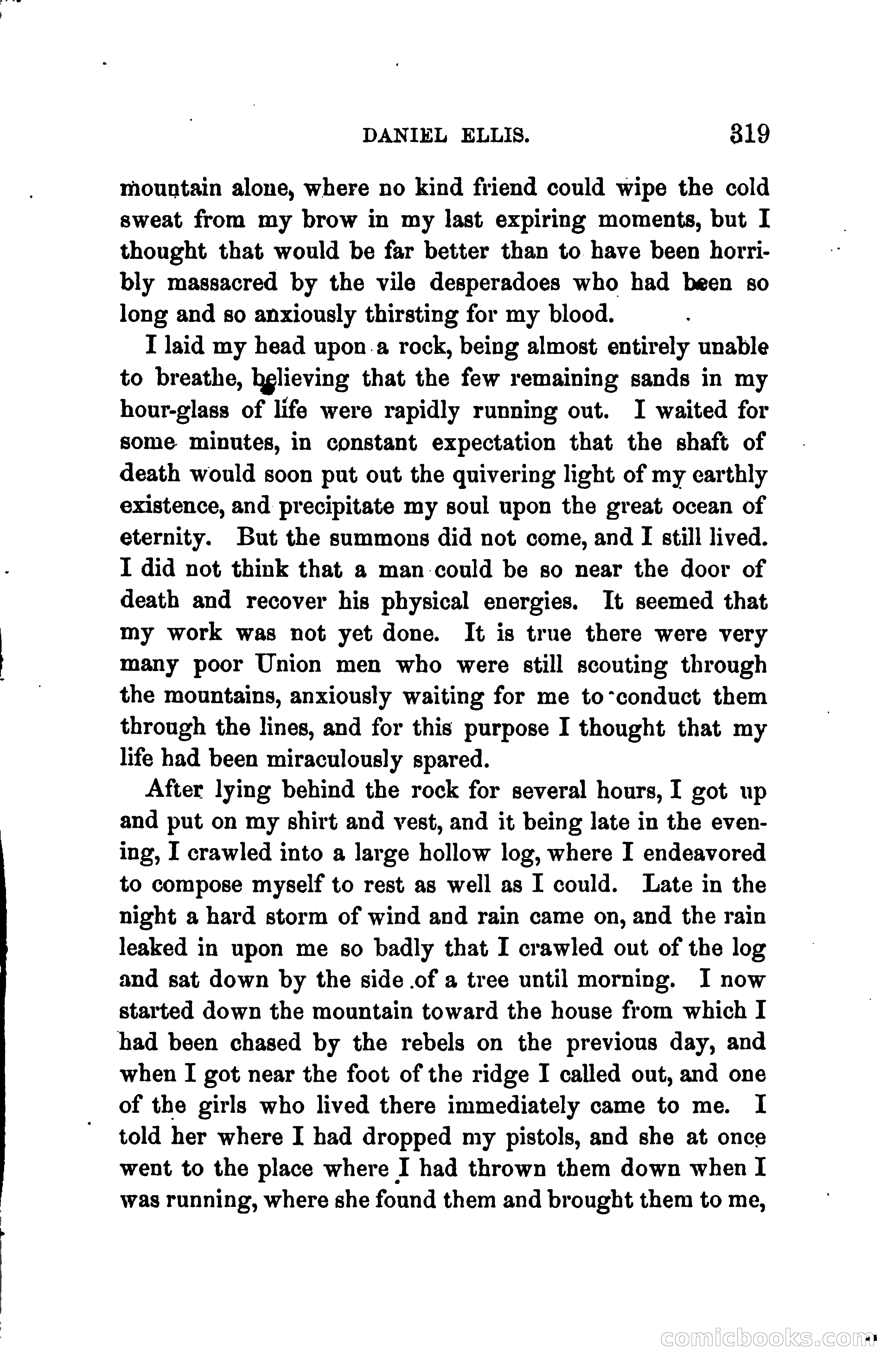 DANIEL ELLIS. 319

mountain alone, where no kind friend could wipe the cold sweat from my brow in my last expiring moments, but I thought that would be far better than to have been horribly massacred by the vile desperadoes who had been so long and so anxiously thirsting for my blood.

I laid my head upon a rock, being almost entirely unable to breathe, believing that the few remaining sands in my hour-glass of life were rapidly running out. I waited for some minutes, in constant expectation that the shaft of death would soon put out the quivering light of my earthly existence, and precipitate my soul upon the great ocean of eternity. But the summons did not come, and I still lived. I did not think that a man could be so near the door of death and recover his physical energies. It seemed that my work was not yet done. It is true there were very many poor Union men who were still scouting through the mountains, anxiously waiting for me to conduct them through the lines, and for this purpose I thought that my life had been miraculously spared.

After lying behind the rock for several hours, I got up and put on my shirt and vest, and it being late in the evening, I crawled into a large hollow log, where I endeavored to compose myself to rest as well as I could. Late in the night a hard storm of wind and rain came on, and the rain leaked in upon me so badly that I crawled out of the log and sat down by the side of a tree until morning. I now started down the mountain toward the house from which I had been chased by the rebels on the previous day, and when I got near the foot of the ridge I called out, and one of the girls who lived there immediately came to me. I told her where I had dropped my pistols, and she at once went to the place where I had thrown them down when I was running, where she found them and brought them to me,

comicbooks.com